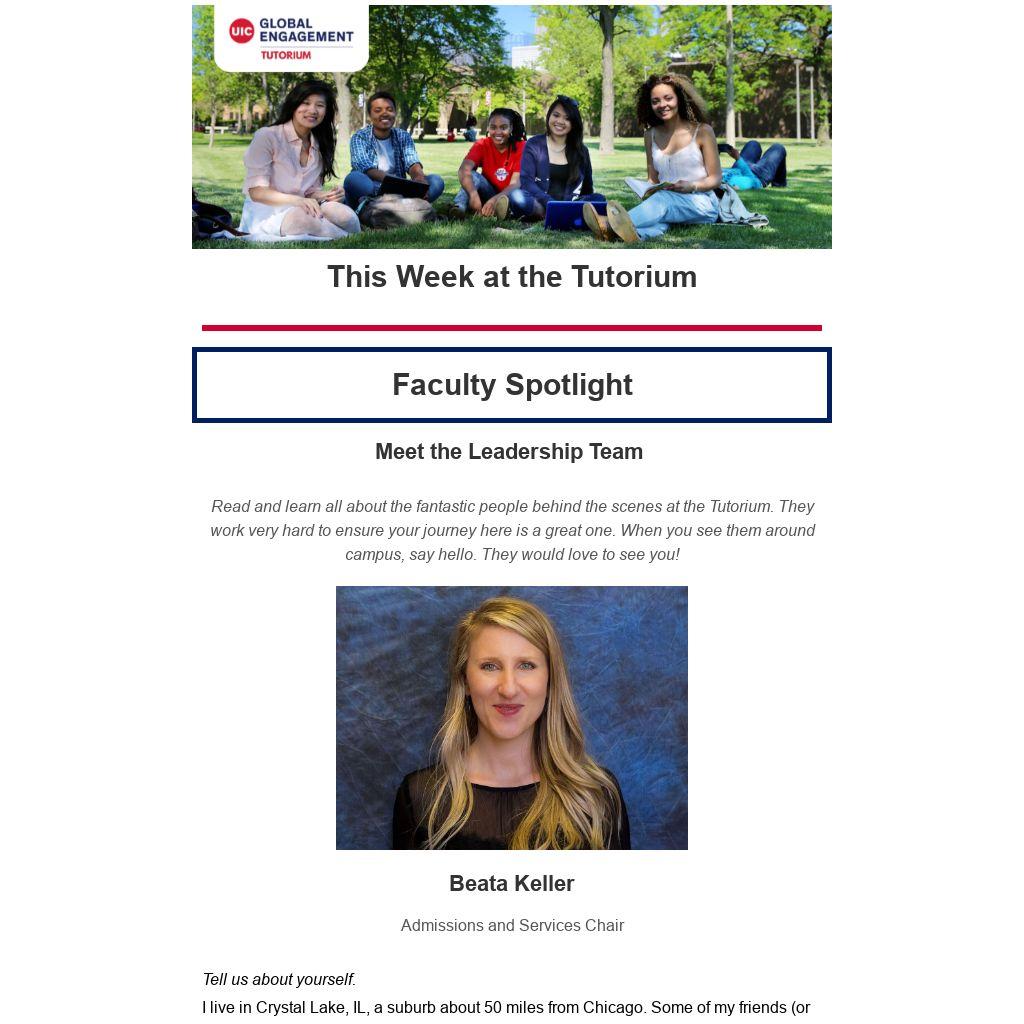 UIC GLOBAL ENGAGEMENT
TUTORIUM

This Week at the Tutorium

Faculty Spotlight

Meet the Leadership Team

Read and learn all about the fantastic people behind the scenes at the Tutorium. They work very hard to ensure your journey here is a great one. When you see them around campus, say hello. They would love to see you!

Beata Keller

Admissions and Services Chair

Tell us about yourself.

I live in Crystal Lake, IL, a suburb about 50 miles from Chicago. Some of my friends (or